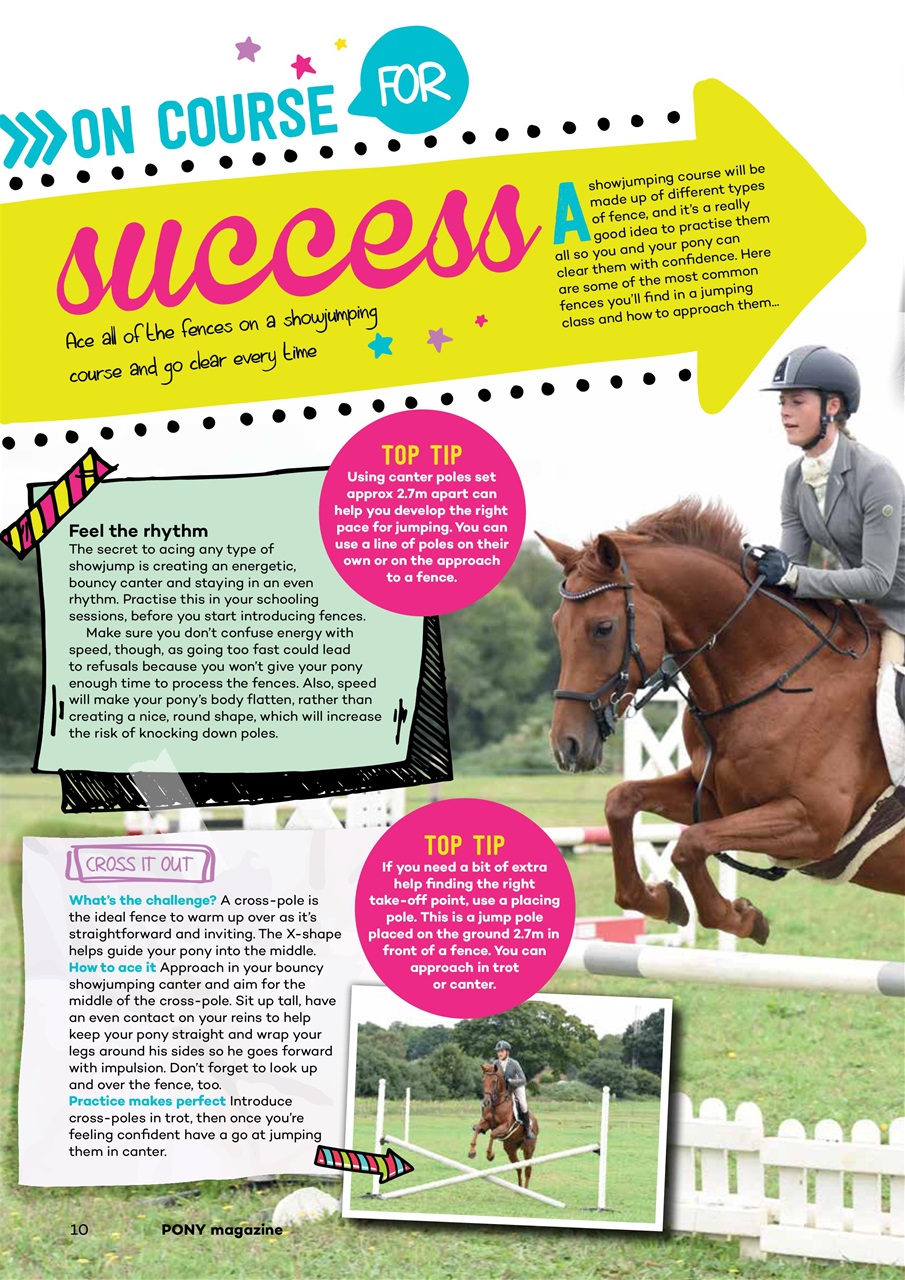 ON COURSE FOR

success

Ace all of the fences on a showjumping course and go clear every time

A showjumping course will be made up of different types of fence, and it's a really good idea to practise them all so you and your pony can clear them with confidence. Here are some of the most common fences you'll find in a jumping class and how to approach them...

TOP TIP
Using canter poles set approx 2.7m apart can help you develop the right pace for jumping. You can use a line of poles on their own or on the approach to a fence.

Feel the rhythm
The secret to acing any type of showjump is creating an energetic, bouncy canter and staying in an even rhythm. Practise this in your schooling sessions, before you start introducing fences.

Make sure you don't confuse energy with speed, though, as going too fast could lead to refusals because you won't give your pony enough time to process the fences. Also, speed will make your pony's body flatten, rather than creating a nice, round shape, which will increase the risk of knocking down poles.

TOP TIP
If you need a bit of extra help finding the right take-off point, use a placing pole. This is a jump pole placed on the ground 2.7m in front of a fence. You can approach in trot or canter.

CROSS IT OUT

What's the challenge? A cross-pole is the ideal fence to warm up over as it's straightforward and inviting. The X-shape helps guide your pony into the middle.
How to ace it Approach in your bouncy showjumping canter and aim for the middle of the cross-pole. Sit up tall, have an even contact on your reins to help keep your pony straight and wrap your legs around his sides so he goes forward with impulsion. Don't forget to look up and over the fence, too.
Practice makes perfect Introduce cross-poles in trot, then once you're feeling confident have a go at jumping them in canter.

10 PONY magazine